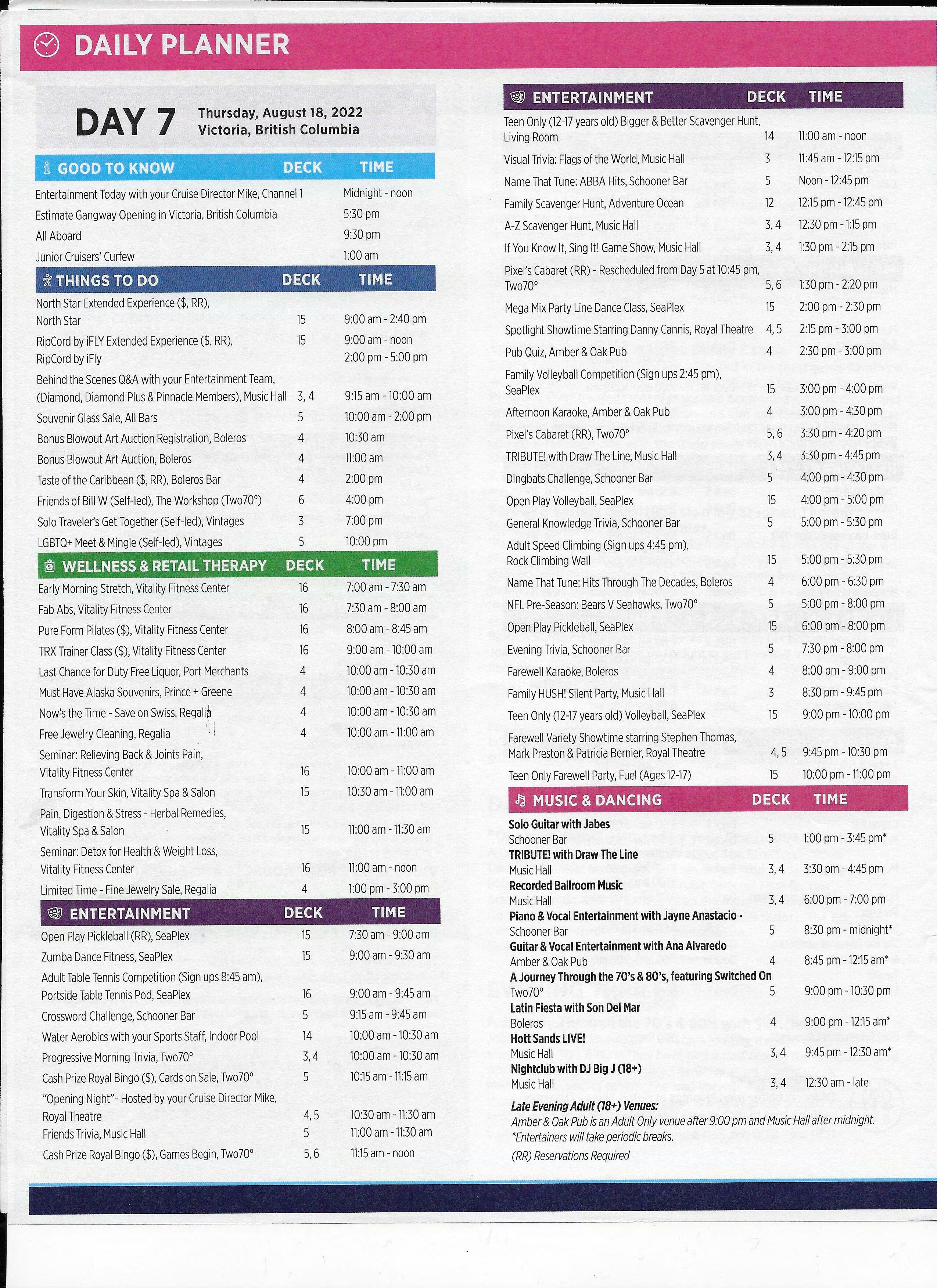 DAILY PLANNER

DAY 7 Thursday, August 18, 2022
Victoria, British Columbia

| GOOD TO KNOW | DECK | TIME |
|---|---|---|
| Entertainment Today with your Cruise Director Mike, Channel 1 | | Midnight - noon |
| Estimate Gangway Opening in Victoria, British Columbia | | 5:30 pm |
| All Aboard | | 9:30 pm |
| Junior Cruisers' Curfew | | 1:00 am |

| THINGS TO DO | DECK | TIME |
|---|---|---|
| North Star Extended Experience ($, RR), North Star | 15 | 9:00 am - 2:40 pm |
| RipCord by iFLY Extended Experience ($, RR), RipCord by iFly | 15 | 9:00 am - noon 2:00 pm - 5:00 pm |
| Behind the Scenes Q&A with your Entertainment Team, (Diamond, Diamond Plus & Pinnacle Members), Music Hall | 3, 4 | 9:15 am - 10:00 am |
| Souvenir Glass Sale, All Bars | 5 | 10:00 am - 2:00 pm |
| Bonus Blowout Art Auction Registration, Boleros | 4 | 10:30 am |
| Bonus Blowout Art Auction, Boleros | 4 | 11:00 am |
| Taste of the Caribbean ($, RR), Boleros Bar | 4 | 2:00 pm |
| Friends of Bill W (Self-led), The Workshop (Two70°) | 6 | 4:00 pm |
| Solo Traveler's Get Together (Self-led), Vintages | 3 | 7:00 pm |
| LGBTQ+ Meet & Mingle (Self-led), Vintages | 5 | 10:00 pm |

| WELLNESS & RETAIL THERAPY | DECK | TIME |
|---|---|---|
| Early Morning Stretch, Vitality Fitness Center | 16 | 7:00 am - 7:30 am |
| Fab Abs, Vitality Fitness Center | 16 | 7:30 am - 8:00 am |
| Pure Form Pilates ($), Vitality Fitness Center | 16 | 8:00 am - 8:45 am |
| TRX Trainer Class ($), Vitality Fitness Center | 16 | 9:00 am - 10:00 am |
| Last Chance for Duty Free Liquor, Port Merchants | 4 | 10:00 am - 10:30 am |
| Must Have Alaska Souvenirs, Prince + Greene | 4 | 10:00 am - 10:30 am |
| Now's the Time - Save on Swiss, Regalia | 4 | 10:00 am - 10:30 am |
| Free Jewelry Cleaning, Regalia | 4 | 10:00 am - 11:00 am |
| Seminar: Relieving Back & Joints Pain, Vitality Fitness Center | 16 | 10:00 am - 11:00 am |
| Transform Your Skin, Vitality Spa & Salon | 15 | 10:30 am - 11:00 am |
| Pain, Digestion & Stress - Herbal Remedies, Vitality Spa & Salon | 15 | 11:00 am - 11:30 am |
| Seminar: Detox for Health & Weight Loss, Vitality Fitness Center | 16 | 11:00 am - noon |
| Limited Time - Fine Jewelry Sale, Regalia | 4 | 1:00 pm - 3:00 pm |

| ENTERTAINMENT | DECK | TIME |
|---|---|---|
| Open Play Pickleball (RR), SeaPlex | 15 | 7:30 am - 9:00 am |
| Zumba Dance Fitness, SeaPlex | 15 | 9:00 am - 9:30 am |
| Adult Table Tennis Competition (Sign ups 8:45 am), Portside Table Tennis Pod, SeaPlex | 16 | 9:00 am - 9:45 am |
| Crossword Challenge, Schooner Bar | 5 | 9:15 am - 9:45 am |
| Water Aerobics with your Sports Staff, Indoor Pool | 14 | 10:00 am - 10:30 am |
| Progressive Morning Trivia, Two70° | 3, 4 | 10:00 am - 10:30 am |
| Cash Prize Royal Bingo ($), Cards on Sale, Two70° | 5 | 10:15 am - 11:15 am |
| "Opening Night"- Hosted by your Cruise Director Mike, Royal Theatre | 4, 5 | 10:30 am - 11:30 am |
| Friends Trivia, Music Hall | 5 | 11:00 am - 11:30 am |
| Cash Prize Royal Bingo ($), Games Begin, Two70° | 5, 6 | 11:15 am - noon |

| ENTERTAINMENT | DECK | TIME |
|---|---|---|
| Teen Only (12-17 years old) Bigger & Better Scavenger Hunt, Living Room | 14 | 11:00 am - noon |
| Visual Trivia: Flags of the World, Music Hall | 3 | 11:45 am - 12:15 pm |
| Name That Tune: ABBA Hits, Schooner Bar | 5 | Noon - 12:45 pm |
| Family Scavenger Hunt, Adventure Ocean | 12 | 12:15 pm - 12:45 pm |
| A-Z Scavenger Hunt, Music Hall | 3, 4 | 12:30 pm - 1:15 pm |
| If You Know It, Sing It! Game Show, Music Hall | 3, 4 | 1:30 pm - 2:15 pm |
| Pixel's Cabaret (RR) - Rescheduled from Day 5 at 10:45 pm, Two70° | 5, 6 | 1:30 pm - 2:20 pm |
| Mega Mix Party Line Dance Class, SeaPlex | 15 | 2:00 pm - 2:30 pm |
| Spotlight Showtime Starring Danny Cannis, Royal Theatre | 4, 5 | 2:15 pm - 3:00 pm |
| Pub Quiz, Amber & Oak Pub | 4 | 2:30 pm - 3:00 pm |
| Family Volleyball Competition (Sign ups 2:45 pm), SeaPlex | 15 | 3:00 pm - 4:00 pm |
| Afternoon Karaoke, Amber & Oak Pub | 4 | 3:00 pm - 4:30 pm |
| Pixel's Cabaret (RR), Two70° | 5, 6 | 3:30 pm - 4:20 pm |
| TRIBUTE! with Draw The Line, Music Hall | 3, 4 | 3:30 pm - 4:45 pm |
| Dingbats Challenge, Schooner Bar | 5 | 4:00 pm - 4:30 pm |
| Open Play Volleyball, SeaPlex | 15 | 4:00 pm - 5:00 pm |
| General Knowledge Trivia, Schooner Bar | 5 | 5:00 pm - 5:30 pm |
| Adult Speed Climbing (Sign ups 4:45 pm), Rock Climbing Wall | 15 | 5:00 pm - 5:30 pm |
| Name That Tune: Hits Through The Decades, Boleros | 4 | 6:00 pm - 6:30 pm |
| NFL Pre-Season: Bears V Seahawks, Two70° | 5 | 5:00 pm - 8:00 pm |
| Open Play Pickleball, SeaPlex | 15 | 6:00 pm - 8:00 pm |
| Evening Trivia, Schooner Bar | 5 | 7:30 pm - 8:00 pm |
| Farewell Karaoke, Boleros | 4 | 8:00 pm - 9:00 pm |
| Family HUSH! Silent Party, Music Hall | 3 | 8:30 pm - 9:45 pm |
| Teen Only (12-17 years old) Volleyball, SeaPlex | 15 | 9:00 pm - 10:00 pm |
| Farewell Variety Showtime starring Stephen Thomas, Mark Preston & Patricia Bernier, Royal Theatre | 4, 5 | 9:45 pm - 10:30 pm |
| Teen Only Farewell Party, Fuel (Ages 12-17) | 15 | 10:00 pm - 11:00 pm |

| MUSIC & DANCING | DECK | TIME |
|---|---|---|
| Solo Guitar with Jabes Schooner Bar | 5 | 1:00 pm - 3:45 pm* |
| TRIBUTE! with Draw The Line Music Hall | 3, 4 | 3:30 pm - 4:45 pm |
| Recorded Ballroom Music Music Hall | 3, 4 | 6:00 pm - 7:00 pm |
| Piano & Vocal Entertainment with Jayne Anastacio Schooner Bar | 5 | 8:30 pm - midnight* |
| Guitar & Vocal Entertainment with Ana Alvaredo Amber & Oak Pub | 4 | 8:45 pm - 12:15 am* |
| A Journey Through the 70's & 80's, featuring Switched On Two70° | 5 | 9:00 pm - 10:30 pm |
| Latin Fiesta with Son Del Mar Boleros | 4 | 9:00 pm - 12:15 am* |
| Hott Sands LIVE! Music Hall | 3, 4 | 9:45 pm - 12:30 am* |
| Nightclub with DJ Big J (18+) Music Hall | 3, 4 | 12:30 am - late |

Late Evening Adult (18+) Venues:
Amber & Oak Pub is an Adult Only venue after 9:00 pm and Music Hall after midnight.
*Entertainers will take periodic breaks.
(RR) Reservations Required